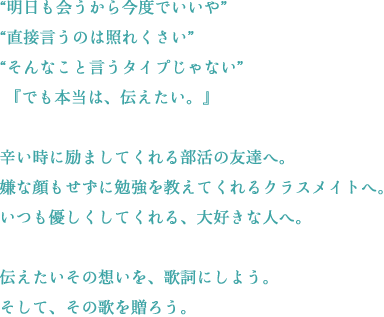 “明日も会うから今度でいいや”
“直接言うのは照れくさい”
“そんなこと言うタイプじゃない”
『でも本当は、伝えたい。』

辛い時に励ましてくれる部活の友達へ。
嫌な顔もせずに勉強を教えてくれるクラスメイトへ。
いつも優しくしてくれる、大好きな人へ。

伝えたいその想いを、歌詞にしよう。
そして、その歌を贈ろう。